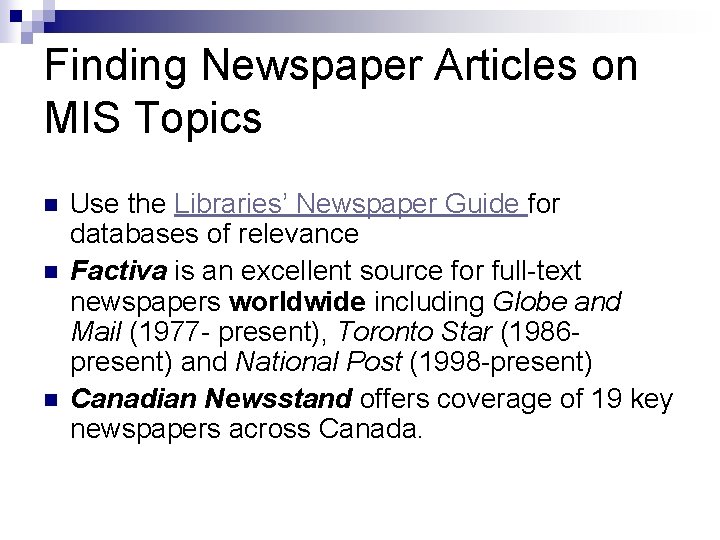 Finding Newspaper Articles on MIS Topics

• Use the Libraries' Newspaper Guide for databases of relevance
• Factiva is an excellent source for full-text newspapers worldwide including Globe and Mail (1977- present), Toronto Star (1986-present) and National Post (1998-present)
• Canadian Newsstand offers coverage of 19 key newspapers across Canada.